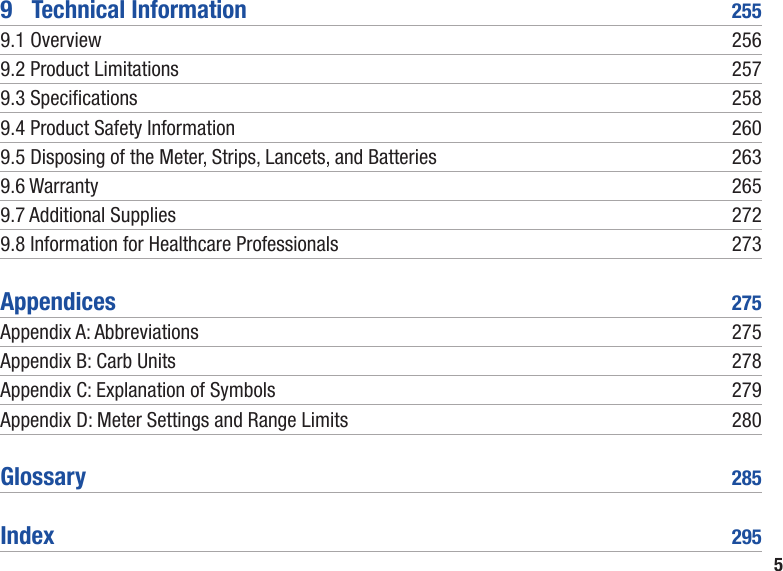 9 Technical Information 255

9.1 Overview 256

9.2 Product Limitations 257

9.3 Specifications 258

9.4 Product Safety Information 260

9.5 Disposing of the Meter, Strips, Lancets, and Batteries 263

9.6 Warranty 265

9.7 Additional Supplies 272

9.8 Information for Healthcare Professionals 273

Appendices 275

Appendix A: Abbreviations 275

Appendix B: Carb Units 278

Appendix C: Explanation of Symbols 279

Appendix D: Meter Settings and Range Limits 280

Glossary 285

Index 295

5